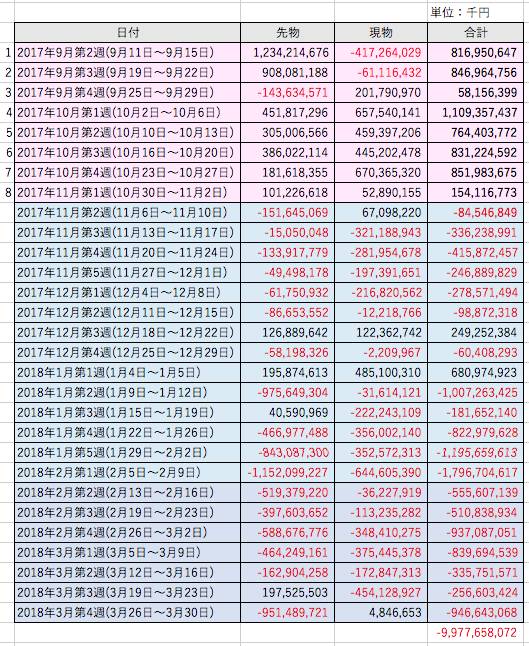 単位：千円

| | 日付 | 先物 | 現物 | 合計 |
|---|---|---|---|---|
| 1 | 2017年9月第2週(9月11日～9月15日) | 1,234,214,676 | -417,264,029 | 816,950,647 |
| 2 | 2017年9月第3週(9月19日～9月22日) | 908,081,188 | -61,116,432 | 846,964,756 |
| 3 | 2017年9月第4週(9月25日～9月29日) | -143,634,571 | 201,790,970 | 58,156,399 |
| 4 | 2017年10月第1週(10月2日～10月6日) | 451,817,296 | 657,540,141 | 1,109,357,437 |
| 5 | 2017年10月第2週(10月10日～10月13日) | 305,006,566 | 459,397,206 | 764,403,772 |
| 6 | 2017年10月第3週(10月16日～10月20日) | 386,022,114 | 445,202,478 | 831,224,592 |
| 7 | 2017年10月第4週(10月23日～10月27日) | 181,618,355 | 670,365,320 | 851,983,675 |
| 8 | 2017年11月第1週(10月30日～11月2日) | 101,226,618 | 52,890,155 | 154,116,773 |
| | 2017年11月第2週(11月6日～11月10日) | -151,645,069 | 67,098,220 | -84,546,849 |
| | 2017年11月第3週(11月13日～11月17日) | -15,050,048 | -321,188,943 | -336,238,991 |
| | 2017年11月第4週(11月20日～11月24日) | -133,917,779 | -281,954,678 | -415,872,457 |
| | 2017年11月第5週(11月27日～12月1日) | -49,498,178 | -197,391,651 | -246,889,829 |
| | 2017年12月第1週(12月4日～12月8日) | -61,750,932 | -216,820,562 | -278,571,494 |
| | 2017年12月第2週(12月11日～12月15日) | -86,653,552 | -12,218,766 | -98,872,318 |
| | 2017年12月第3週(12月18日～12月22日) | 126,889,642 | 122,362,742 | 249,252,384 |
| | 2017年12月第4週(12月25日～12月29日) | -58,198,326 | -2,209,967 | -60,408,293 |
| | 2018年1月第1週(1月4日～1月5日) | 195,874,613 | 485,100,310 | 680,974,923 |
| | 2018年1月第2週(1月9日～1月12日) | -975,649,304 | -31,614,121 | -1,007,263,425 |
| | 2018年1月第3週(1月15日～1月19日) | 40,590,969 | -222,243,109 | -181,652,140 |
| | 2018年1月第4週(1月22日～1月26日) | -466,977,488 | -356,002,140 | -822,979,628 |
| | 2018年1月第5週(1月29日～2月2日) | -843,087,300 | -352,572,313 | -1,195,659,613 |
| | 2018年2月第1週(2月5日～2月9日) | -1,152,099,227 | -644,605,390 | -1,796,704,617 |
| | 2018年2月第2週(2月13日～2月16日) | -519,379,220 | -36,227,919 | -555,607,139 |
| | 2018年2月第3週(2月19日～2月23日) | -397,603,652 | -113,235,282 | -510,838,934 |
| | 2018年2月第4週(2月26日～3月2日) | -588,676,776 | -348,410,275 | -937,087,051 |
| | 2018年3月第1週(3月5日～3月9日) | -464,249,161 | -375,445,378 | -839,694,539 |
| | 2018年3月第2週(3月12日～3月16日) | -162,904,258 | -172,847,313 | -335,751,571 |
| | 2018年3月第3週(3月19日～3月23日) | 197,525,503 | -454,128,927 | -256,603,424 |
| | 2018年3月第4週(3月26日～3月30日) | -951,489,721 | 4,846,653 | -946,643,068 |
| | | | | -9,977,658,072 |